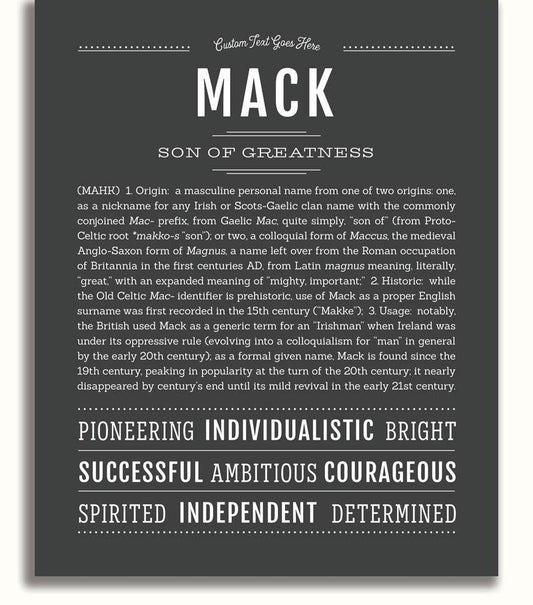 Custom Text Goes Here

MACK

SON OF GREATNESS

(MAHK) 1. Origin: a masculine personal name from one of two origins: one, as a nickname for any Irish or Scots-Gaelic clan name with the commonly conjoined Mac- prefix, from Gaelic Mac, quite simply, "son of" (from Proto-Celtic root *makko-s "son"); or two, a colloquial form of Maccus, the medieval Anglo-Saxon form of Magnus, a name left over from the Roman occupation of Britannia in the first centuries AD, from Latin magnus meaning, literally, "great," with an expanded meaning of "mighty, important;" 2. Historic: while the Old Celtic Mac- identifier is prehistoric, use of Mack as a proper English surname was first recorded in the 15th century ("Makke"); 3. Usage: notably, the British used Mack as a generic term for an "Irishman" when Ireland was under its oppressive rule (evolving into a colloquialism for "man" in general by the early 20th century); as a formal given name, Mack is found since the 19th century, peaking in popularity at the turn of the 20th century; it nearly disappeared by century's end until its mild revival in the early 21st century.

PIONEERING INDIVIDUALISTIC BRIGHT

SUCCESSFUL AMBITIOUS COURAGEOUS

SPIRITED INDEPENDENT DETERMINED